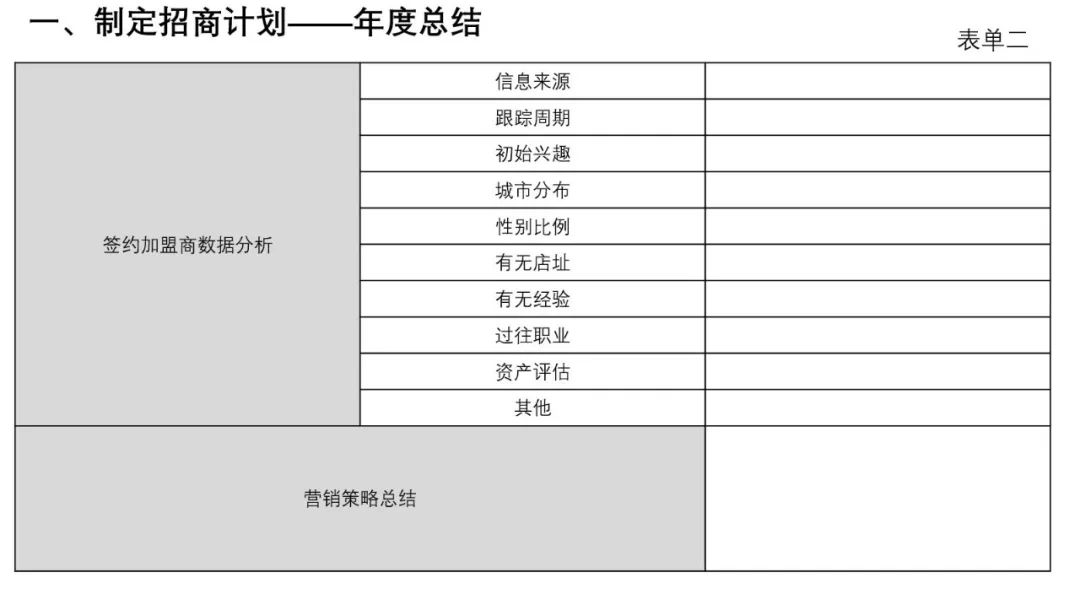 一、制定招商计划——年度总结

表单二

| 签约加盟商数据分析 | 信息来源 | |
|---|---|---|
| | 跟踪周期 | |
| | 初始兴趣 | |
| | 城市分布 | |
| | 性别比例 | |
| | 有无店址 | |
| | 有无经验 | |
| | 过往职业 | |
| | 资产评估 | |
| | 其他 | |
| 营销策略总结 | | |